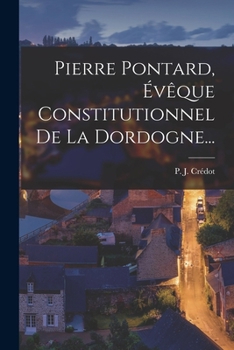 Pierre Pontard, Évêque Constitutionnel De La Dordogne...

P. J. Crédot